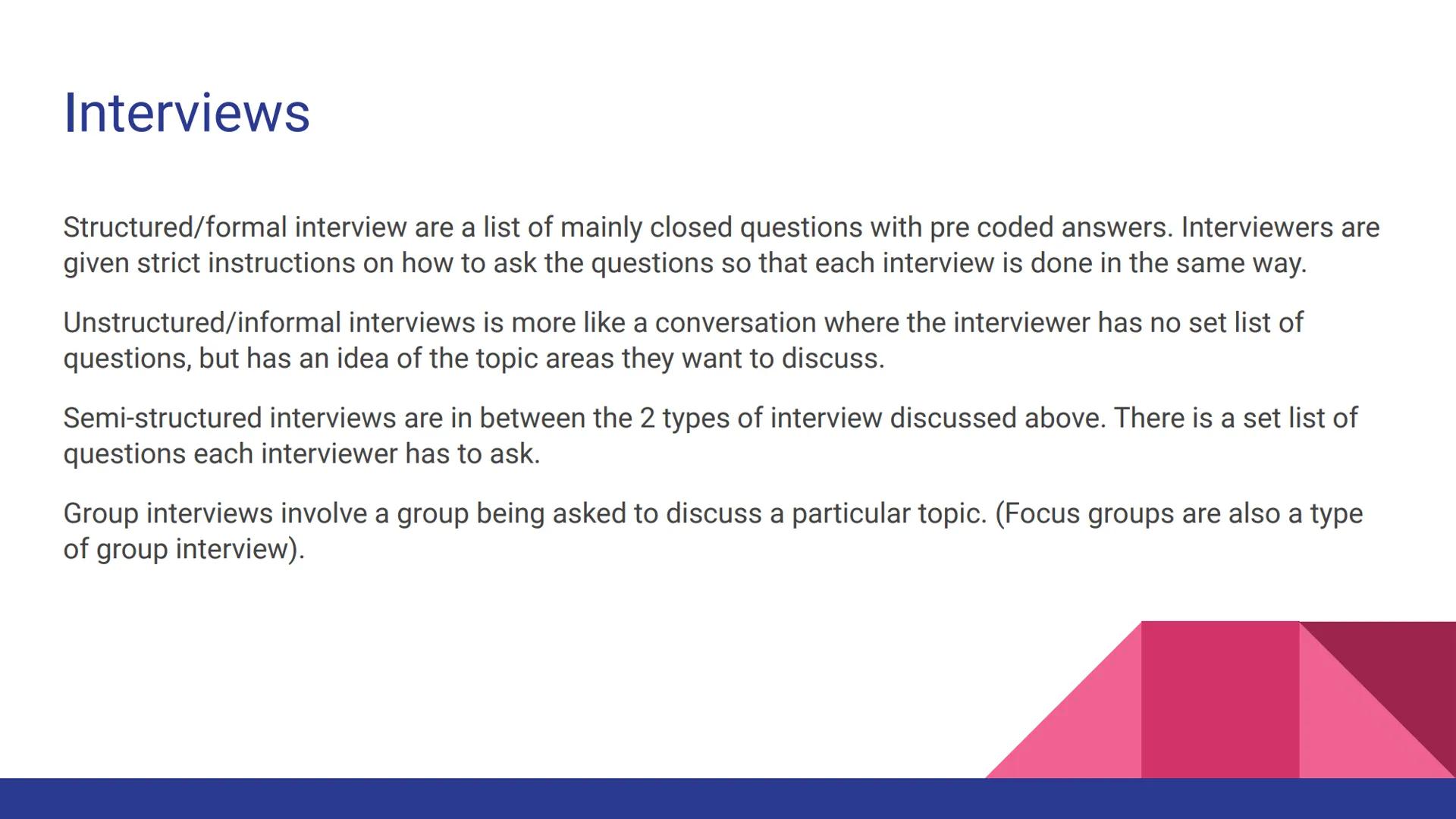 Interviews

Structured/formal interview are a list of mainly closed questions with pre coded answers. Interviewers are given strict instructions on how to ask the questions so that each interview is done in the same way.

Unstructured/informal interviews is more like a conversation where the interviewer has no set list of questions, but has an idea of the topic areas they want to discuss.

Semi-structured interviews are in between the 2 types of interview discussed above. There is a set list of questions each interviewer has to ask.

Group interviews involve a group being asked to discuss a particular topic. (Focus groups are also a type of group interview).